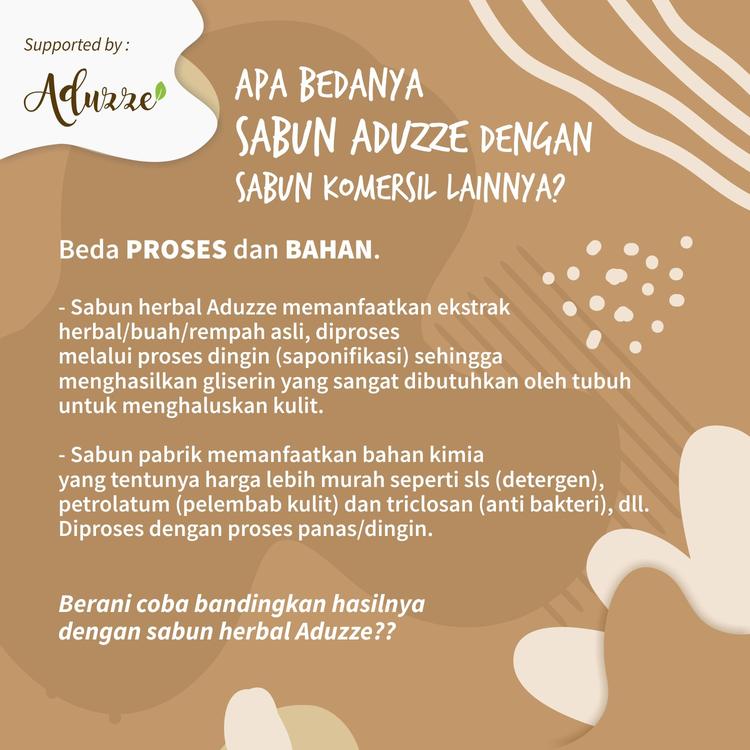 Supported by :

Aduzze

APA BEDANYA
SABUN ADUZZE DENGAN
SABUN KOMERSIL LAINNYA?

Beda PROSES dan BAHAN.

- Sabun herbal Aduzze memanfaatkan ekstrak herbal/buah/rempah asli, diproses melalui proses dingin (saponifikasi) sehingga menghasilkan gliserin yang sangat dibutuhkan oleh tubuh untuk menghaluskan kulit.

- Sabun pabrik memanfaatkan bahan kimia yang tentunya harga lebih murah seperti sls (detergen), petrolatum (pelembab kulit) dan triclosan (anti bakteri), dll. Diproses dengan proses panas/dingin.

Berani coba bandingkan hasilnya dengan sabun herbal Aduzze??